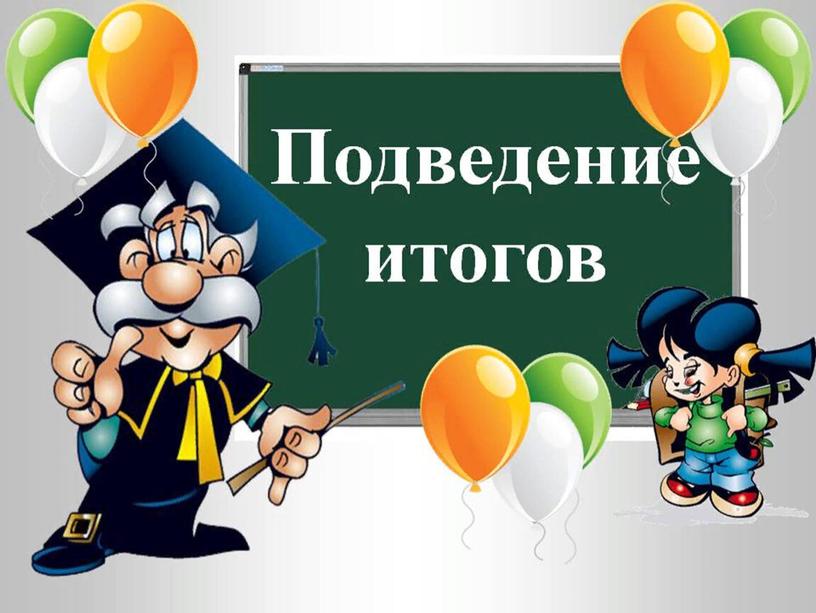 Подведение итогов